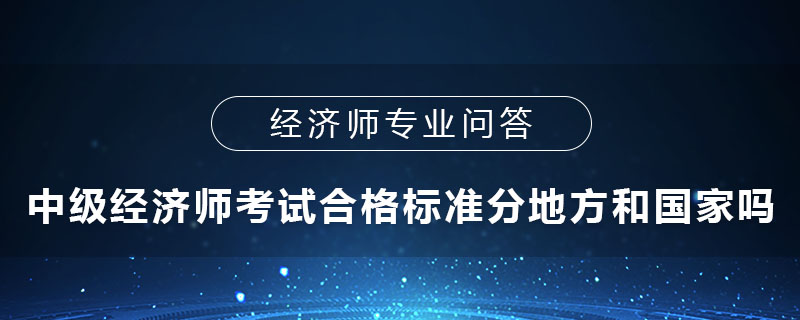 经济师专业问答

中级经济师考试合格标准分地方和国家吗